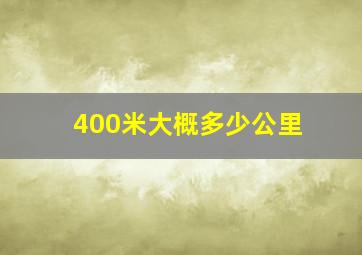 400米大概多少公里